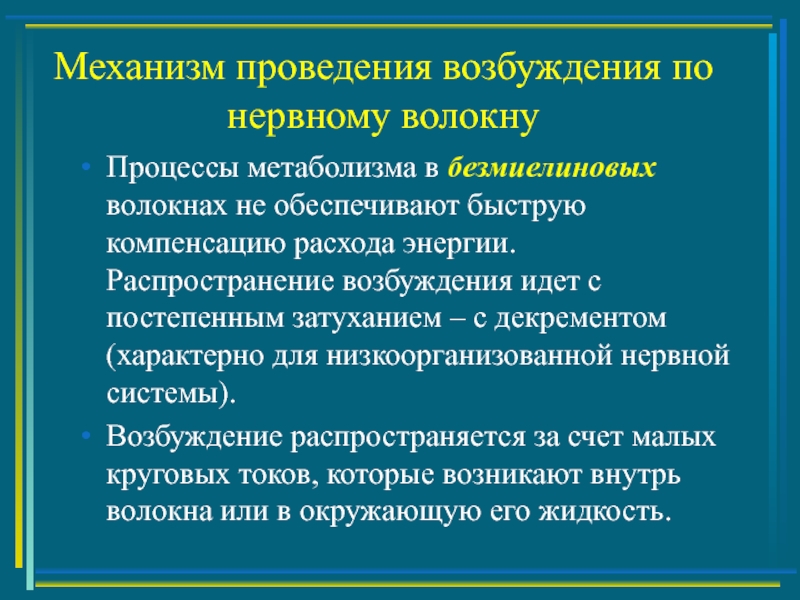 Механизм проведения возбуждения по нервному волокну

• Процессы метаболизма в безмиелиновых волокнах не обеспечивают быструю компенсацию расхода энергии. Распространение возбуждения идет с постепенным затуханием – с декрементом (характерно для низкоорганизованной нервной системы).

• Возбуждение распространяется за счет малых круговых токов, которые возникают внутрь волокна или в окружающую его жидкость.